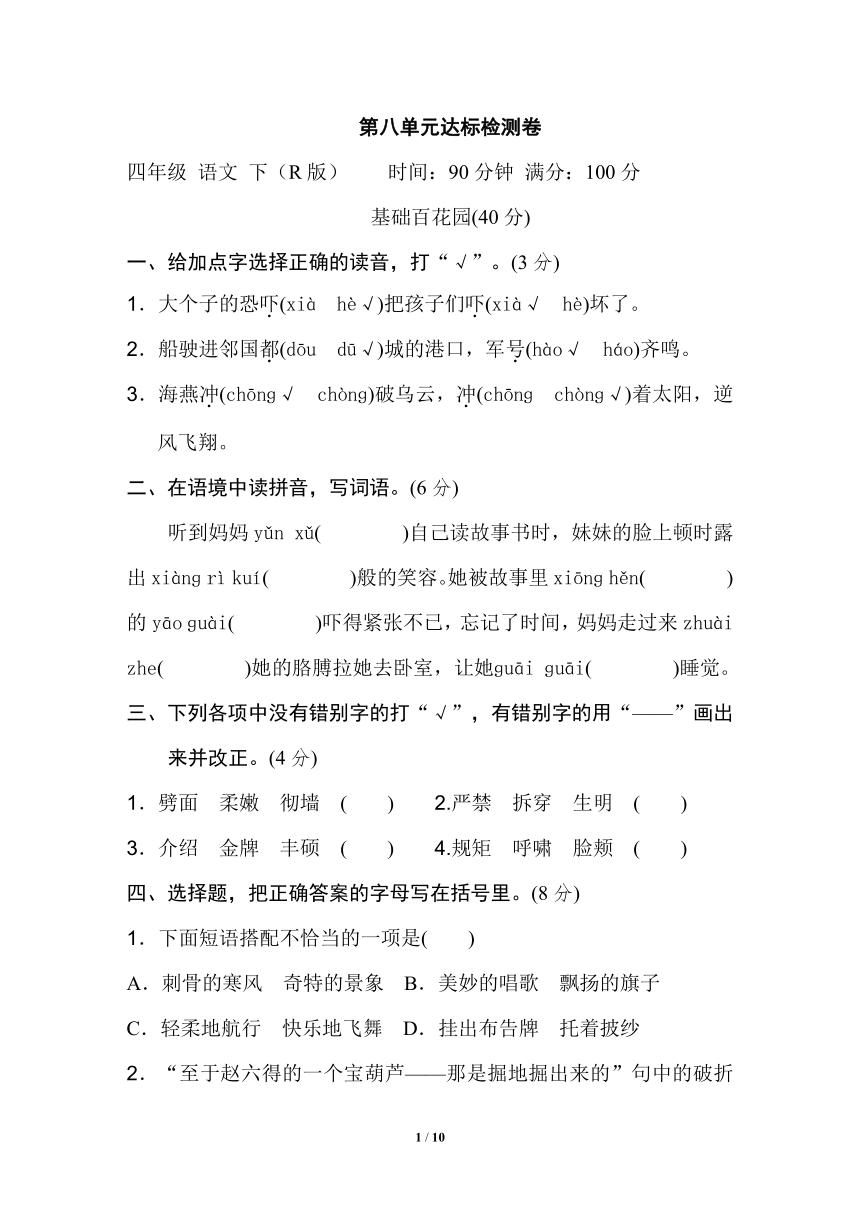 第八单元达标检测卷

四年级 语文 下（R版） 时间：90分钟 满分：100分

基础百花园(40分)

一、给加点字选择正确的读音，打“√”。(3分)

1．大个子的恐吓(xià hè√)把孩子们吓(xià√ hè)坏了。

2．船驶进邻国都(dōu dū√)城的港口，军号(hào√ háo)齐鸣。

3．海燕冲(chōng√ chòng)破乌云，冲(chōng chòng√)着太阳，逆风飞翔。

二、在语境中读拼音，写词语。(6分)

听到妈妈 yǔn xǔ(　　)自己读故事书时，妹妹的脸上顿时露出 xiàng rì kuí(　　)般的笑容。她被故事里 xiōng hěn(　　)的 yāo guài(　　)吓得紧张不已，忘记了时间，妈妈走过来 zhuài zhe(　　)她的胳膊拉她去卧室，让她guāi guāi(　　)睡觉。

三、下列各项中没有错别字的打“√”，有错别字的用“——”画出来并改正。(4分)

1．劈面 柔嫩 彻墙 (　　) 2.严禁 拆穿 生明 (　　)

3．介绍 金牌 丰硕 (　　) 4.规矩 呼啸 脸颊 (　　)

四、选择题，把正确答案的字母写在括号里。(8分)

1．下面短语搭配不恰当的一项是(　　)

A．刺骨的寒风 奇特的景象 B．美妙的唱歌 飘扬的旗子

C．轻柔地航行 快乐地飞舞 D．挂出布告牌 托着披纱

2．“至于赵六得的一个宝葫芦——那是掘地掘出来的”句中的破折

1 / 10